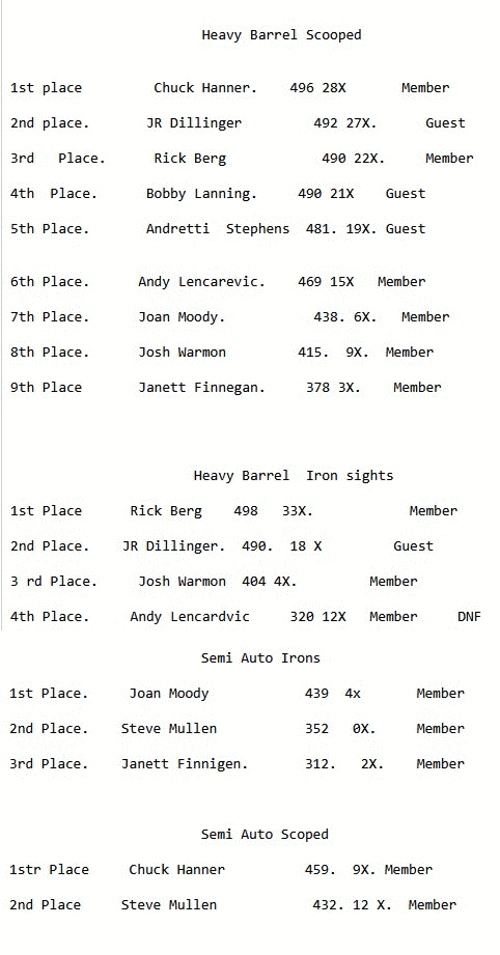 Heavy Barrel Scooped

1st place Chuck Hanner. 496 28X Member

2nd place. JR Dillinger 492 27X. Guest

3rd Place. Rick Berg 490 22X. Member

4th Place. Bobby Lanning. 490 21X Guest

5th Place. Andretti Stephens 481. 19X. Guest

6th Place. Andy Lencarevic. 469 15X Member

7th Place. Joan Moody. 438. 6X. Member

8th Place. Josh Warmon 415. 9X. Member

9th Place Janett Finnegan. 378 3X. Member

Heavy Barrel Iron sights

1st Place Rick Berg 498 33X. Member

2nd Place. JR Dillinger. 490. 18 X Guest

3 rd Place. Josh Warmon 404 4X. Member

4th Place. Andy Lencardvic 320 12X Member DNF

Semi Auto Irons

1st Place. Joan Moody 439 4x Member

2nd Place. Steve Mullen 352 0X. Member

3rd Place. Janett Finnigen. 312. 2X. Member

Semi Auto Scoped

1str Place Chuck Hanner 459. 9X. Member

2nd Place Steve Mullen 432. 12 X. Member